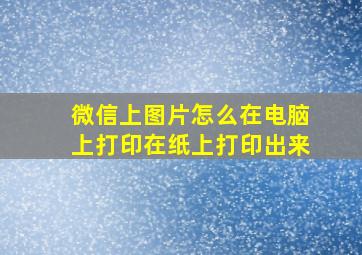 微信上图片怎么在电脑上打印在纸上打印出来